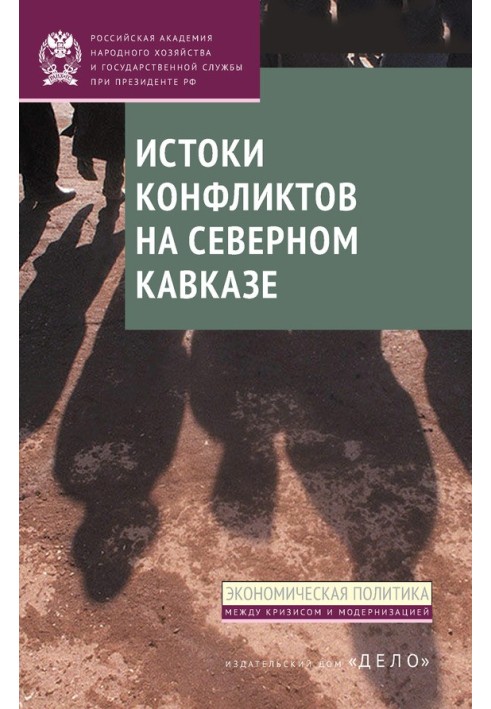 РОССИЙСКАЯ АКАДЕМИЯ НАРОДНОГО ХОЗЯЙСТВА И ГОСУДАРСТВЕННОЙ СЛУЖБЫ ПРИ ПРЕЗИДЕНТЕ РФ

ИСТОКИ КОНФЛИКТОВ НА СЕВЕРНОМ КАВКАЗЕ

ЭКОНОМИЧЕСКАЯ ПОЛИТИКА
МЕЖДУ КРИЗИСОМ И МОДЕРНИЗАЦИЕЙ

ИЗДАТЕЛЬСКИЙ ДОМ «ДЕЛО»